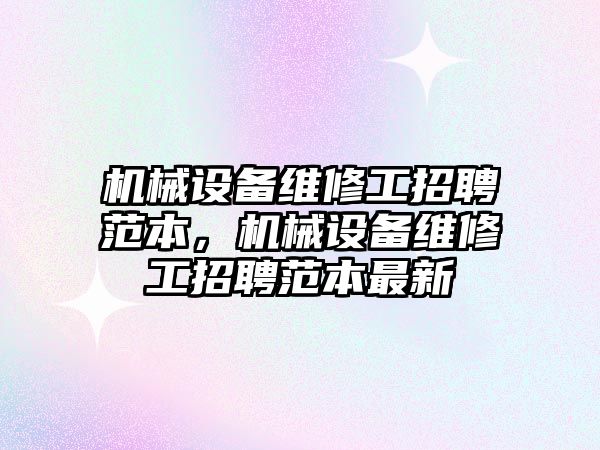 机械设备维修工招聘范本，机械设备维修工招聘范本最新